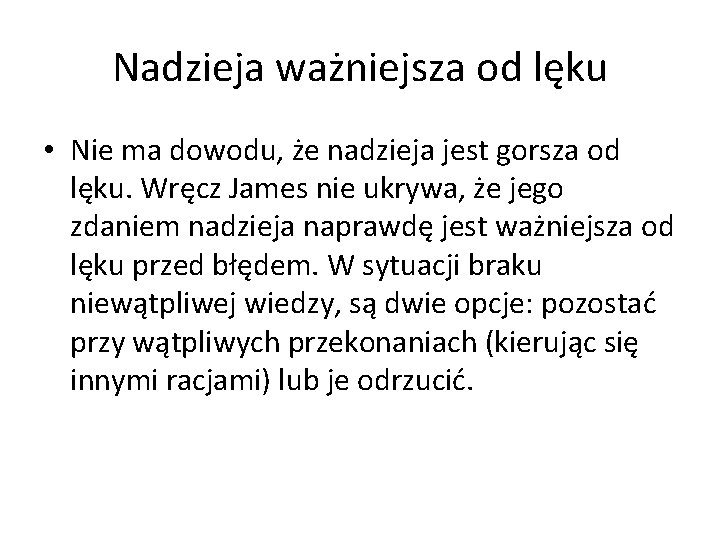 Nadzieja ważniejsza od lęku

• Nie ma dowodu, że nadzieja jest gorsza od lęku. Wręcz James nie ukrywa, że jego zdaniem nadzieja naprawdę jest ważniejsza od lęku przed błędem. W sytuacji braku niewątpliwej wiedzy, są dwie opcje: pozostać przy wątpliwych przekonaniach (kierując się innymi racjami) lub je odrzucić.